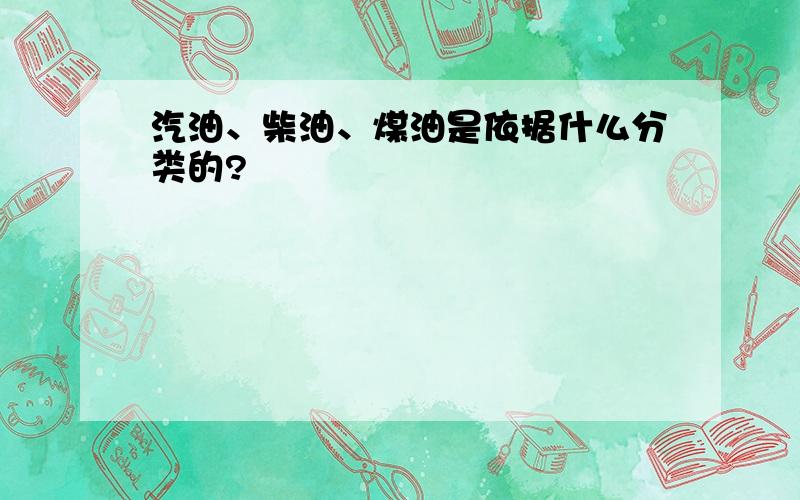 汽油、柴油、煤油是依据什么分类的?

ABC

Back to School